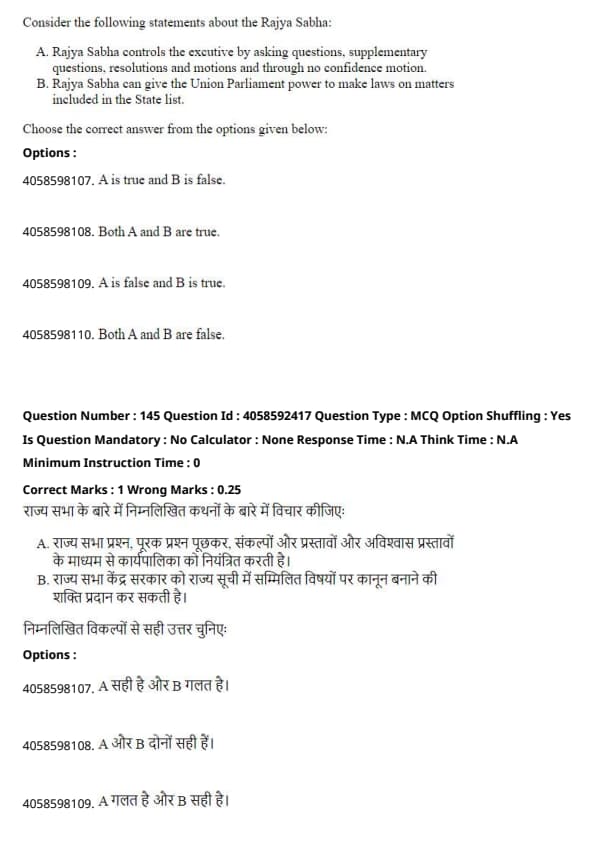 Consider the following statements about the Rajya Sabha:

A. Rajya Sabha controls the excutive by asking questions, supplementary questions, resolutions and motions and through no confidence motion.
B. Rajya Sabha can give the Union Parliament power to make laws on matters included in the State list.

Choose the correct answer from the options given below:

Options :

4058598107. A is true and B is false.

4058598108. Both A and B are true.

4058598109. A is false and B is true.

4058598110. Both A and B are false.

Question Number : 145 Question Id : 4058592417 Question Type : MCQ Option Shuffling : Yes Is Question Mandatory : No Calculator : None Response Time : N.A Think Time : N.A Minimum Instruction Time : 0

Correct Marks : 1 Wrong Marks : 0.25

राज्य सभा के बारे में निम्नलिखित कथनों के बारे में विचार कीजिए:

A. राज्य सभा प्रश्न, पूरक प्रश्न पूछकर, संकल्पों और प्रस्तावों और अविश्वास प्रस्तावों के माध्यम से कार्यपालिका को नियंत्रित करती है।
B. राज्य सभा केंद्र सरकार को राज्य सूची में सम्मिलित विषयों पर कानून बनाने की शक्ति प्रदान कर सकती है।

निम्नलिखित विकल्पों से सही उत्तर चुनिए:

Options :

4058598107. A सही है और B गलत है।

4058598108. A और B दोनों सही हैं।

4058598109. A गलत है और B सही है।